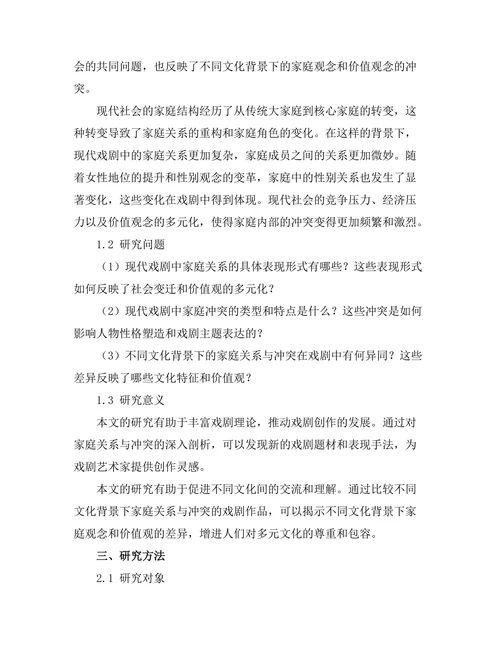 会的共同问题，也反映了不同文化背景下的家庭观念和价值观念的冲突。

现代社会的家庭结构经历了从传统大家庭到核心家庭的转变，这种转变导致了家庭关系的重构和家庭角色的变化。在这样的背景下，现代戏剧中的家庭关系更加复杂，家庭成员之间的关系更加微妙。随着女性地位的提升和性别观念的变革，家庭中的性别关系也发生了显著变化，这些变化在戏剧中得到体现。现代社会的竞争压力、经济压力以及价值观念的多元化，使得家庭内部的冲突变得更加频繁和激烈。

1.2 研究问题

（1）现代戏剧中家庭关系的具体表现形式有哪些？这些表现形式如何反映了社会变迁和价值观的多元化？

（2）现代戏剧中家庭冲突的类型和特点是什么？这些冲突是如何影响人物性格塑造和戏剧主题表达的？

（3）不同文化背景下的家庭关系与冲突在戏剧中有何异同？这些差异反映了哪些文化特征和价值观？

1.3 研究意义

本文的研究有助于丰富戏剧理论，推动戏剧创作的发展。通过对家庭关系与冲突的深入剖析，可以发现新的戏剧题材和表现手法，为戏剧艺术家提供创作灵感。

本文的研究有助于促进不同文化间的交流和理解。通过比较不同文化背景下家庭关系与冲突的戏剧作品，可以揭示不同文化背景下家庭观念和价值观的差异，增进人们对多元文化的尊重和包容。

三、研究方法

2.1 研究对象